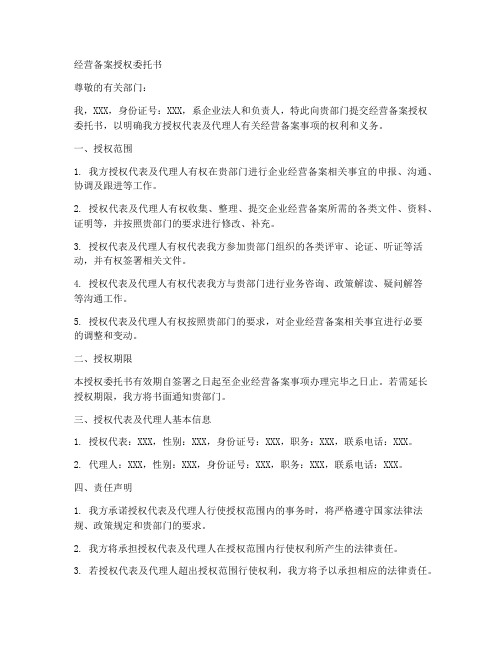 经营备案授权委托书

尊敬的有关部门：

我，XXX，身份证号：XXX，系企业法人和负责人，特此向贵部门提交经营备案授权委托书，以明确我方授权代表及代理人有关经营备案事项的权利和义务。

一、授权范围

1. 我方授权代表及代理人有权在贵部门进行企业经营备案相关事宜的申报、沟通、协调及跟进等工作。

2. 授权代表及代理人有权收集、整理、提交企业经营备案所需的各类文件、资料、证明等，并按照贵部门的要求进行修改、补充。

3. 授权代表及代理人有权代表我方参加贵部门组织的各类评审、论证、听证等活动，并有权签署相关文件。

4. 授权代表及代理人有权代表我方与贵部门进行业务咨询、政策解读、疑问解答等沟通工作。

5. 授权代表及代理人有权按照贵部门的要求，对企业经营备案相关事宜进行必要的调整和变动。

二、授权期限

本授权委托书有效期自签署之日起至企业经营备案事项办理完毕之日止。若需延长授权期限，我方将书面通知贵部门。

三、授权代表及代理人基本信息

1. 授权代表：XXX，性别：XXX，身份证号：XXX，职务：XXX，联系电话：XXX。

2. 代理人：XXX，性别：XXX，身份证号：XXX，职务：XXX，联系电话：XXX。

四、责任声明

1. 我方承诺授权代表及代理人行使授权范围内的事务时，将严格遵守国家法律法规、政策规定和贵部门的要求。

2. 我方将承担授权代表及代理人在授权范围内行使权利所产生的法律责任。

3. 若授权代表及代理人超出授权范围行使权利，我方将予以承担相应的法律责任。